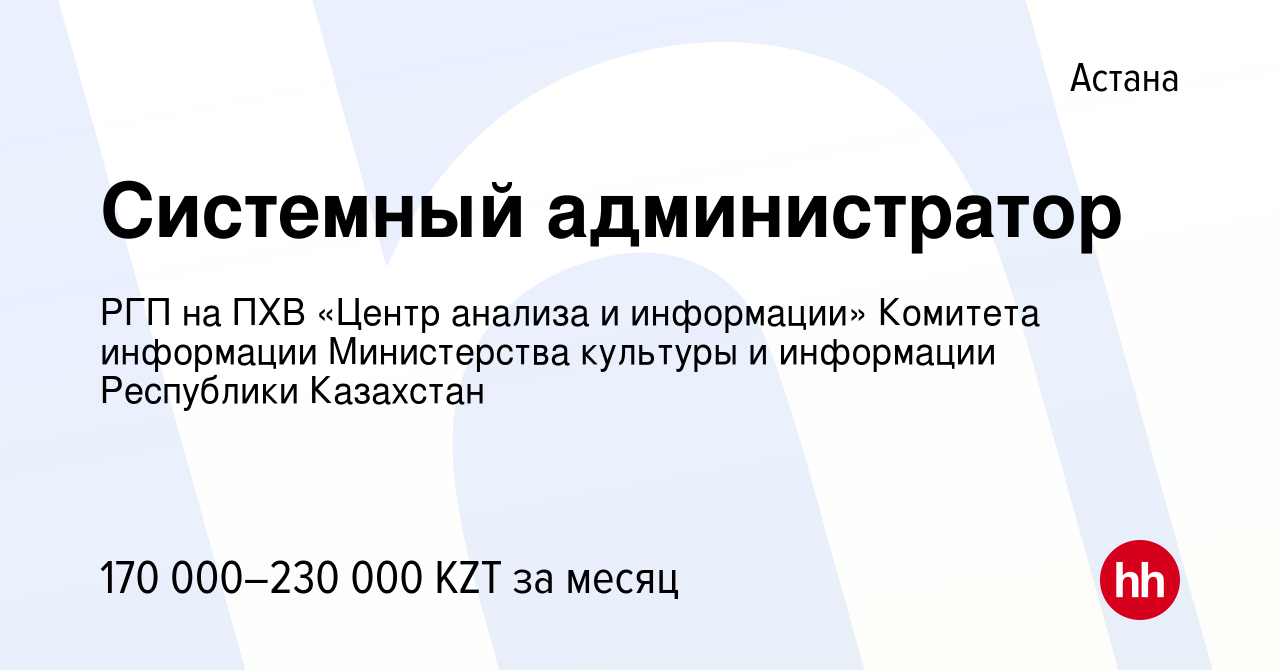 Астана

Системный администратор

РГП на ПХВ «Центр анализа и информации» Комитета информации Министерства культуры и информации Республики Казахстан

170 000–230 000 KZT за месяц

hh